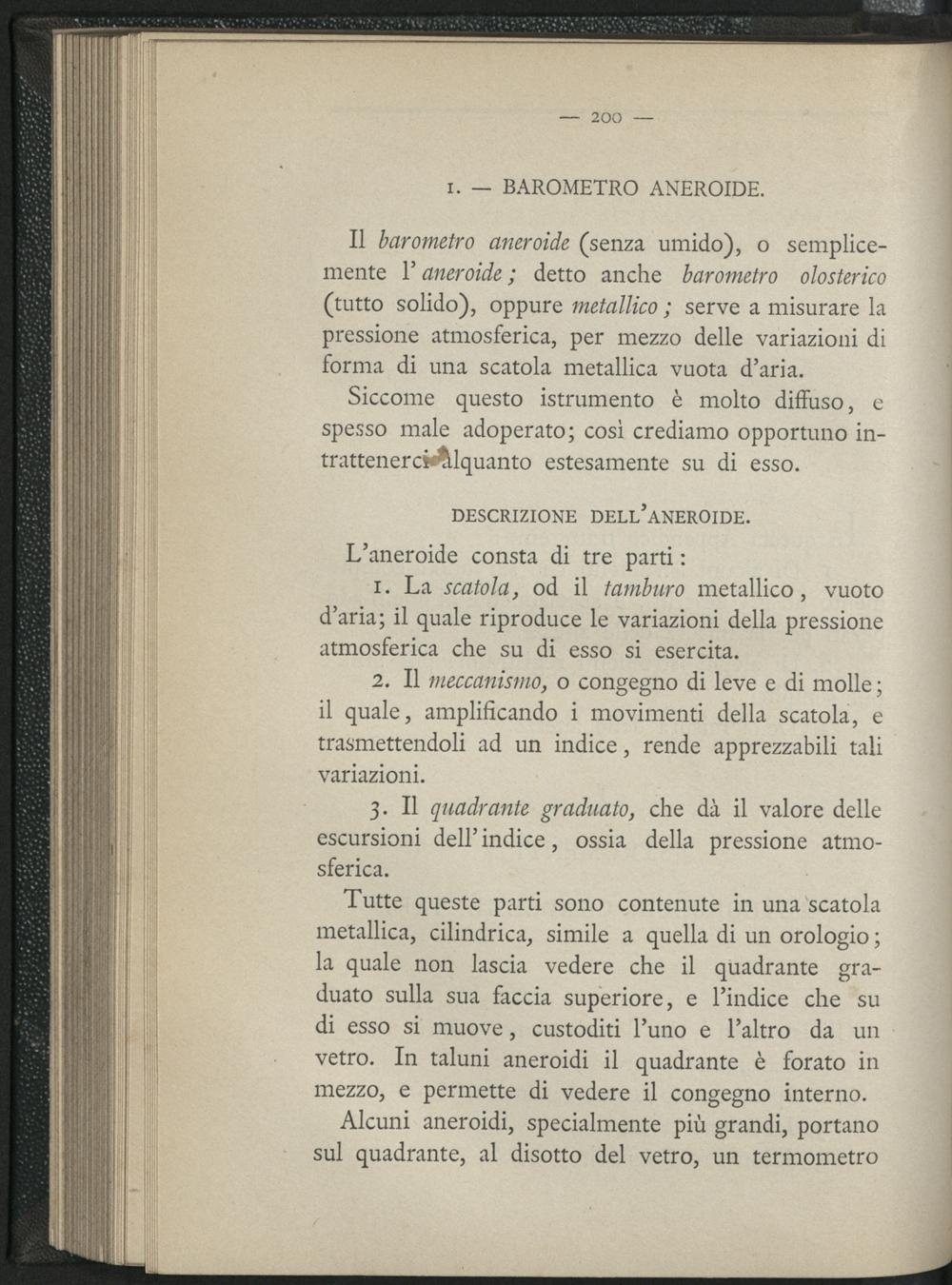 — 200 —

1. — BAROMETRO ANEROIDE.

Il barometro aneroide (senza umido), o semplicemente l'aneroide; detto anche barometro olosterico (tutto solido), oppure metallico; serve a misurare la pressione atmosferica, per mezzo delle variazioni di forma di una scatola metallica vuota d'aria.

Siccome questo istrumento è molto diffuso, e spesso male adoperato; così crediamo opportuno intrattenerci alquanto estesamente su di esso.

DESCRIZIONE DELL'ANEROIDE.

L'aneroide consta di tre parti:

1. La scatola, od il tamburo metallico, vuoto d'aria; il quale riproduce le variazioni della pressione atmosferica che su di esso si esercita.

2. Il meccanismo, o congegno di leve e di molle; il quale, amplificando i movimenti della scatola, e trasmettendoli ad un indice, rende apprezzabili tali variazioni.

3. Il quadrante graduato, che dà il valore delle escursioni dell'indice, ossia della pressione atmosferica.

Tutte queste parti sono contenute in una scatola metallica, cilindrica, simile a quella di un orologio; la quale non lascia vedere che il quadrante graduato sulla sua faccia superiore, e l'indice che su di esso si muove, custoditi l'uno e l'altro da un vetro. In taluni aneroidi il quadrante è forato in mezzo, e permette di vedere il congegno interno.

Alcuni aneroidi, specialmente più grandi, portano sul quadrante, al disotto del vetro, un termometro